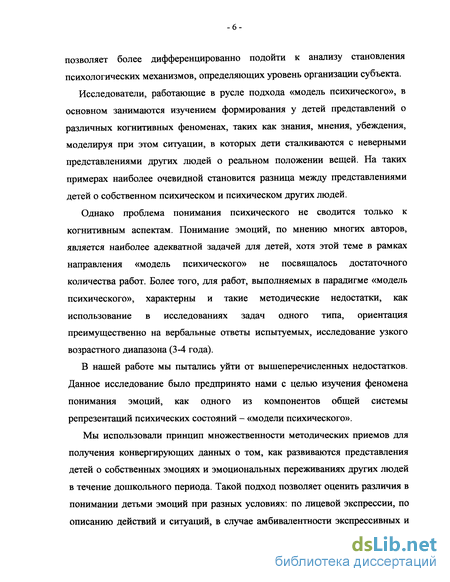 - 6 -

позволяет более дифференцированно подойти к анализу становления психологических механизмов, определяющих уровень организации субъекта.

Исследователи, работающие в русле подхода «модель психического», в основном занимаются изучением формирования у детей представлений о различных когнитивных феноменах, таких как знания, мнения, убеждения, моделируя при этом ситуации, в которых дети сталкиваются с неверными представлениями других людей о реальном положении вещей. На таких примерах наиболее очевидной становится разница между представлениями детей о собственном психическом и психическом других людей.

Однако проблема понимания психического не сводится только к когнитивным аспектам. Понимание эмоций, по мнению многих авторов, является наиболее адекватной задачей для детей, хотя этой теме в рамках направления «модель психического» не посвящалось достаточного количества работ. Более того, для работ, выполняемых в парадигме «модель психического», характерны и такие методические недостатки, как использование в исследованиях задач одного типа, ориентация преимущественно на вербальные ответы испытуемых, исследование узкого возрастного диапазона (3-4 года).

В нашей работе мы пытались уйти от вышеперечисленных недостатков. Данное исследование было предпринято нами с целью изучения феномена понимания эмоций, как одного из компонентов общей системы репрезентаций психических состояний – «модели психического».

Мы использовали принцип множественности методических приемов для получения конвергирующих данных о том, как развиваются представления детей о собственных эмоциях и эмоциональных переживаниях других людей в течение дошкольного периода. Такой подход позволяет оценить различия в понимании детьми эмоций при разных условиях: по лицевой экспрессии, по описанию действий и ситуаций, в случае амбивалентности экспрессивных и

dsLib.net
библиотека диссертаций